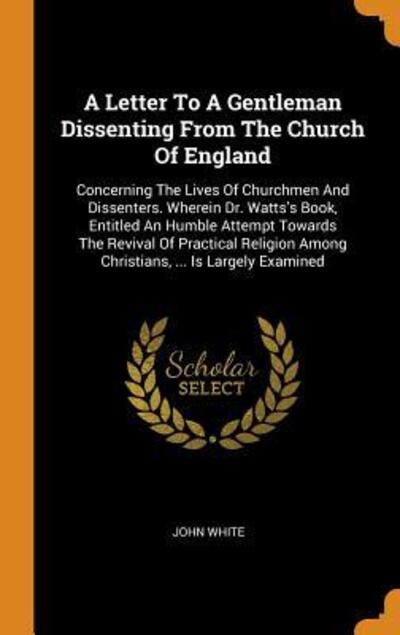 A Letter To A Gentleman Dissenting From The Church Of England

Concerning The Lives Of Churchmen And Dissenters. Wherein Dr. Watts's Book, Entitled An Humble Attempt Towards The Revival Of Practical Religion Among Christians, ... Is Largely Examined

Scholar SELECT

JOHN WHITE